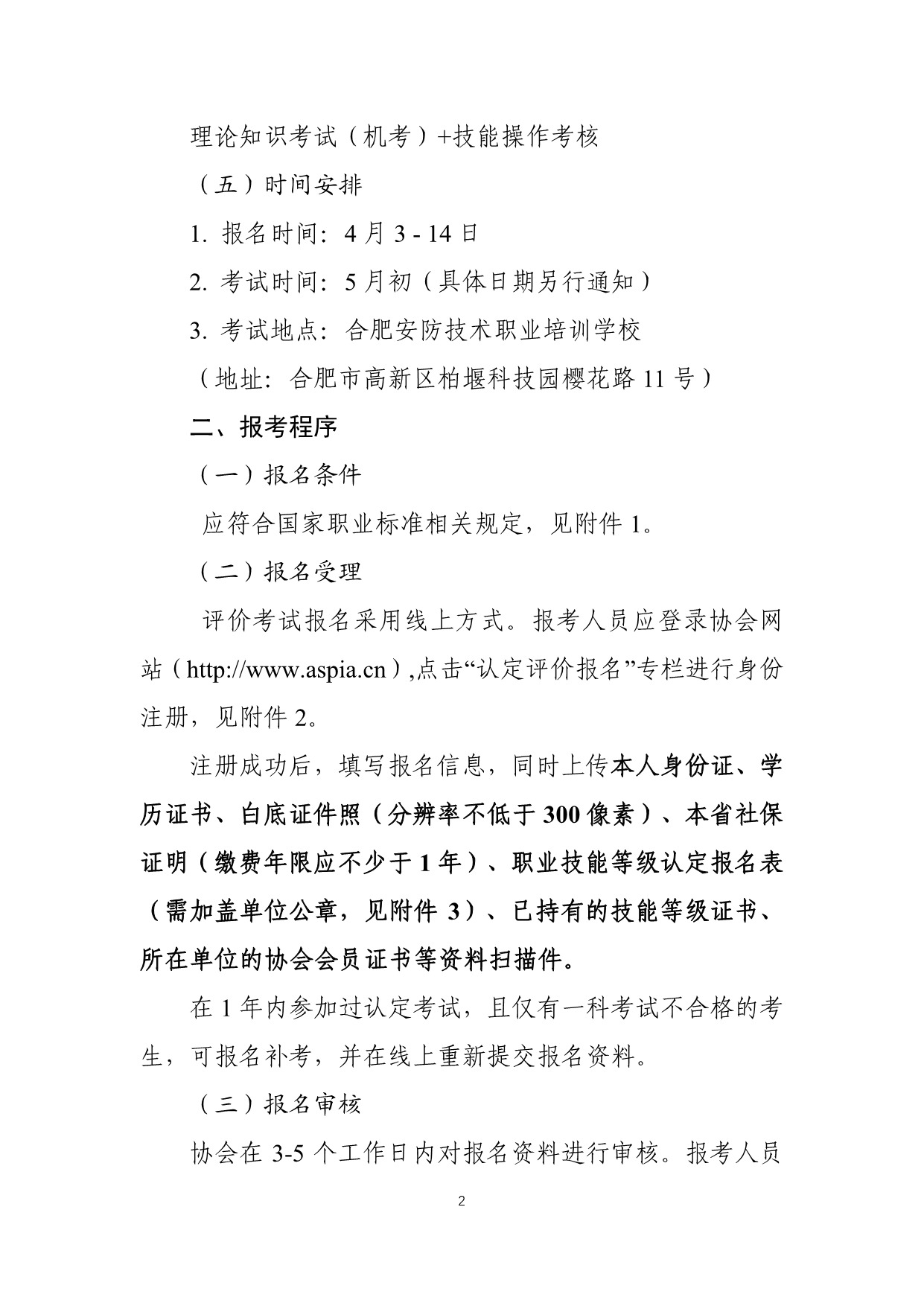 理论知识考试（机考）+技能操作考核

（五）时间安排

1. 报名时间：4 月 3 - 14 日

2. 考试时间：5 月初（具体日期另行通知）

3. 考试地点：合肥安防技术职业培训学校

（地址：合肥市高新区柏堰科技园樱花路 11 号）

二、报考程序

（一）报名条件

应符合国家职业标准相关规定，见附件 1。

（二）报名受理

评价考试报名采用线上方式。报考人员应登录协会网站（http://www.aspia.cn）,点击“认定评价报名”专栏进行身份注册，见附件 2。

注册成功后，填写报名信息，同时上传本人身份证、学历证书、白底证件照（分辨率不低于 300 像素）、本省社保证明（缴费年限应不少于 1 年）、职业技能等级认定报名表（需加盖单位公章，见附件 3）、已持有的技能等级证书、所在单位的协会会员证书等资料扫描件。

在 1 年内参加过认定考试，且仅有一科考试不合格的考生，可报名补考，并在线上重新提交报名资料。

（三）报名审核

协会在 3-5 个工作日内对报名资料进行审核。报考人员

2